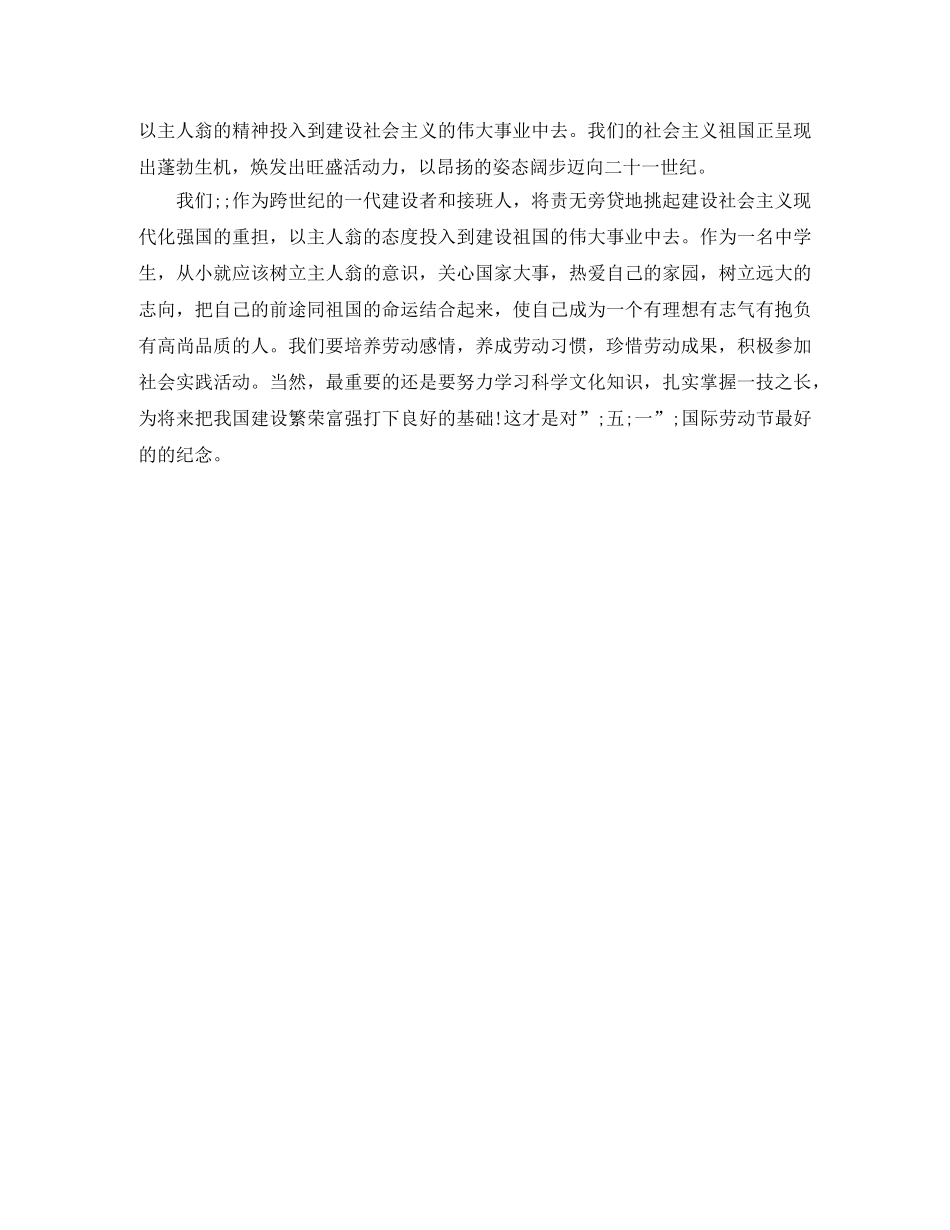 以主人翁的精神投入到建设社会主义的伟大事业中去。我们的社会主义祖国正呈现出蓬勃生机，焕发出旺盛活动力，以昂扬的姿态阔步迈向二十一世纪。

我们;;作为跨世纪的一代建设者和接班人，将责无旁贷地挑起建设社会主义现代化强国的重担，以主人翁的态度投入到建设祖国的伟大事业中去。作为一名中学生，从小就应该树立主人翁的意识，关心国家大事，热爱自己的家园，树立远大的志向，把自己的前途同祖国的命运结合起来，使自己成为一个有理想有志气有抱负有高尚品质的人。我们要培养劳动感情，养成劳动习惯，珍惜劳动成果，积极参加社会实践活动。当然，最重要的还是要努力学习科学文化知识，扎实掌握一技之长，为将来把我国建设繁荣富强打下良好的基础!这才是对”;五;一”;国际劳动节最好的的纪念。